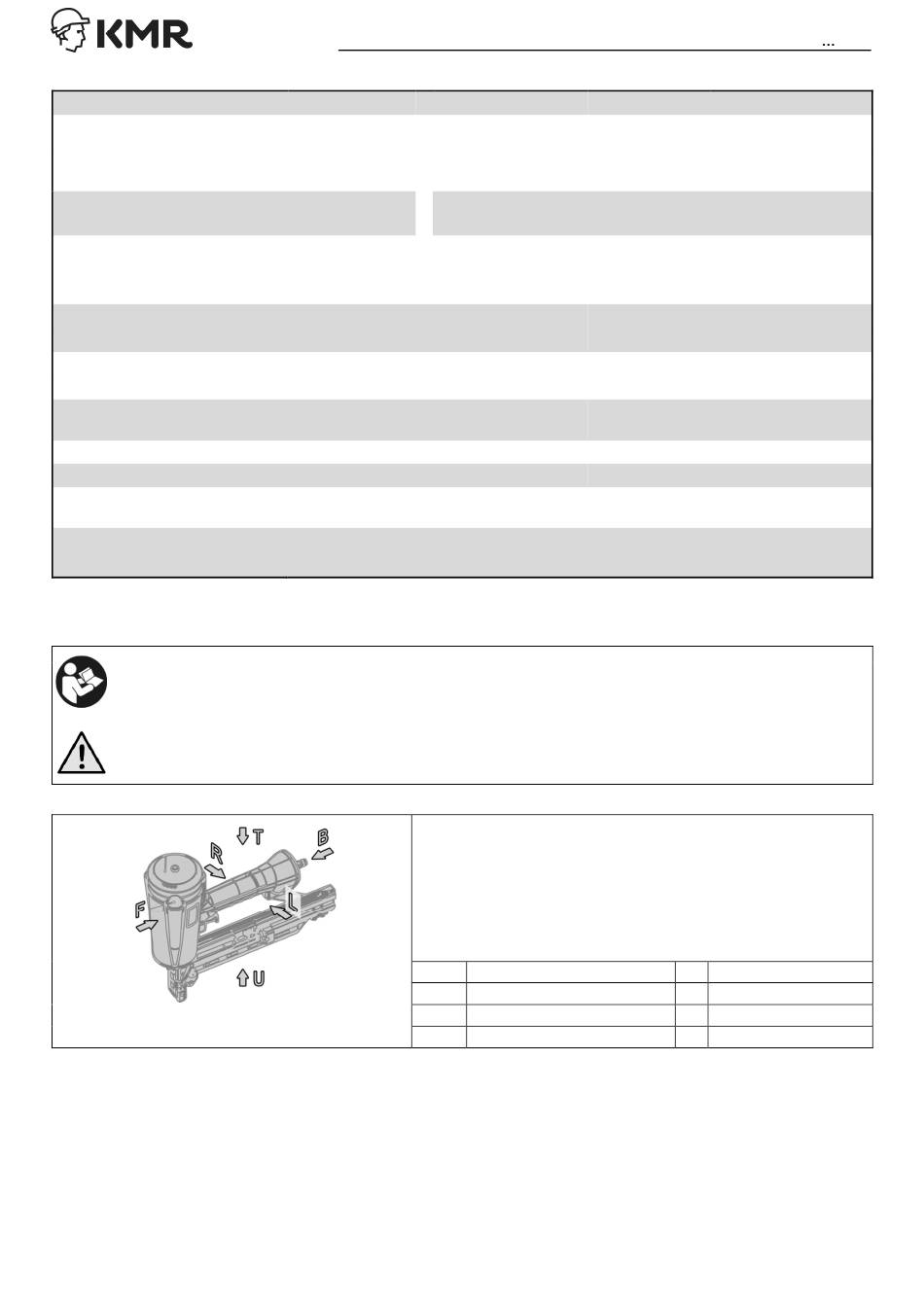 KMR

...

T
R
B
F
L
U